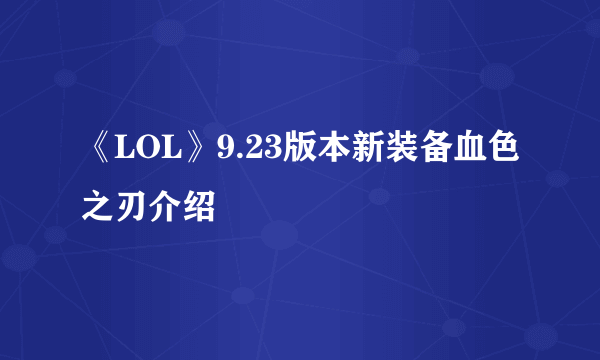 《LOL》9.23版本新装备血色之刃介绍